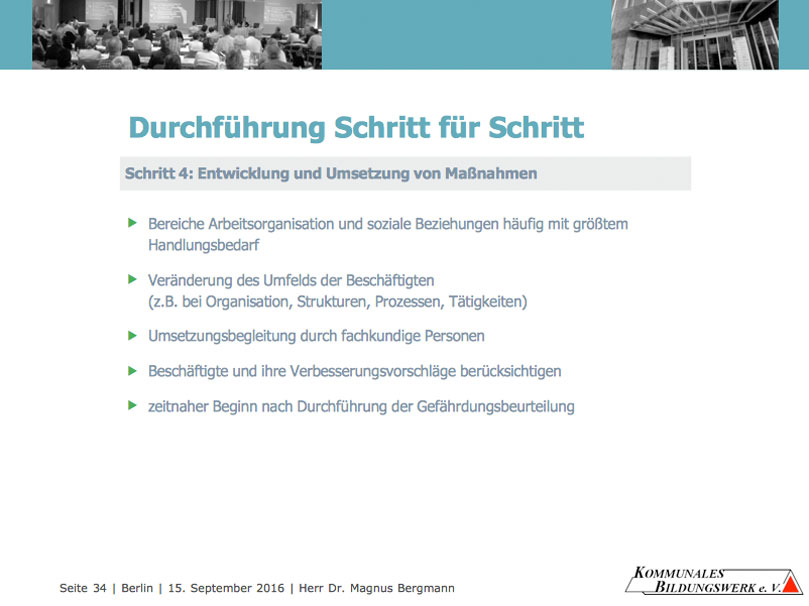 Durchführung Schritt für Schritt

Schritt 4: Entwicklung und Umsetzung von Maßnahmen

Bereiche Arbeitsorganisation und soziale Beziehungen häufig mit größtem Handlungsbedarf

Veränderung des Umfelds der Beschäftigten (z.B. bei Organisation, Strukturen, Prozessen, Tätigkeiten)

Umsetzungsbegleitung durch fachkundige Personen

Beschäftigte und ihre Verbesserungsvorschläge berücksichtigen

zeitnaher Beginn nach Durchführung der Gefährdungsbeurteilung

Seite 34 | Berlin | 15. September 2016 | Herr Dr. Magnus Bergmann

KOMMUNALES BILDUNGSWERK e. V.